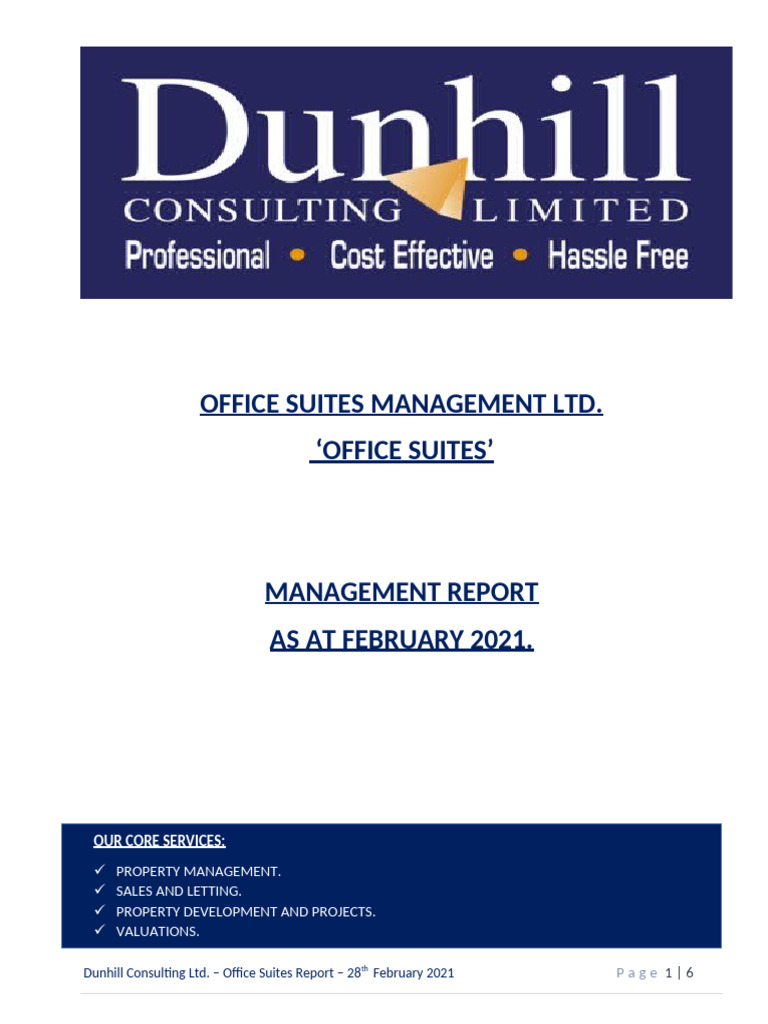 Dunhill
CONSULTING LIMITED
Professional • Cost Effective • Hassle Free

OFFICE SUITES MANAGEMENT LTD.
'OFFICE SUITES'

MANAGEMENT REPORT
AS AT FEBRUARY 2021.

OUR CORE SERVICES:
✓ PROPERTY MANAGEMENT.
✓ SALES AND LETTING.
✓ PROPERTY DEVELOPMENT AND PROJECTS.
✓ VALUATIONS.

Dunhill Consulting Ltd. – Office Suites Report – 28$^{th}$ February 2021

Page 1 | 6